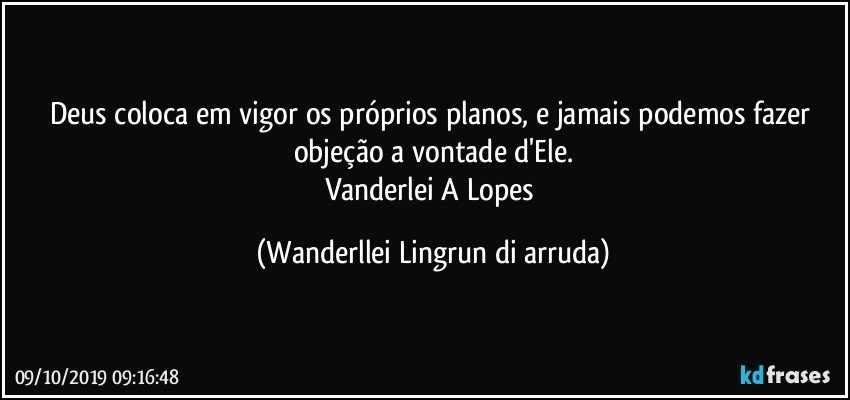 Deus coloca em vigor os próprios planos, e jamais podemos fazer objeção a vontade d'Ele.
Vanderlei A Lopes

(Wanderllei Lingrun di arruda)

09/10/2019 09:16:48

kdfrases